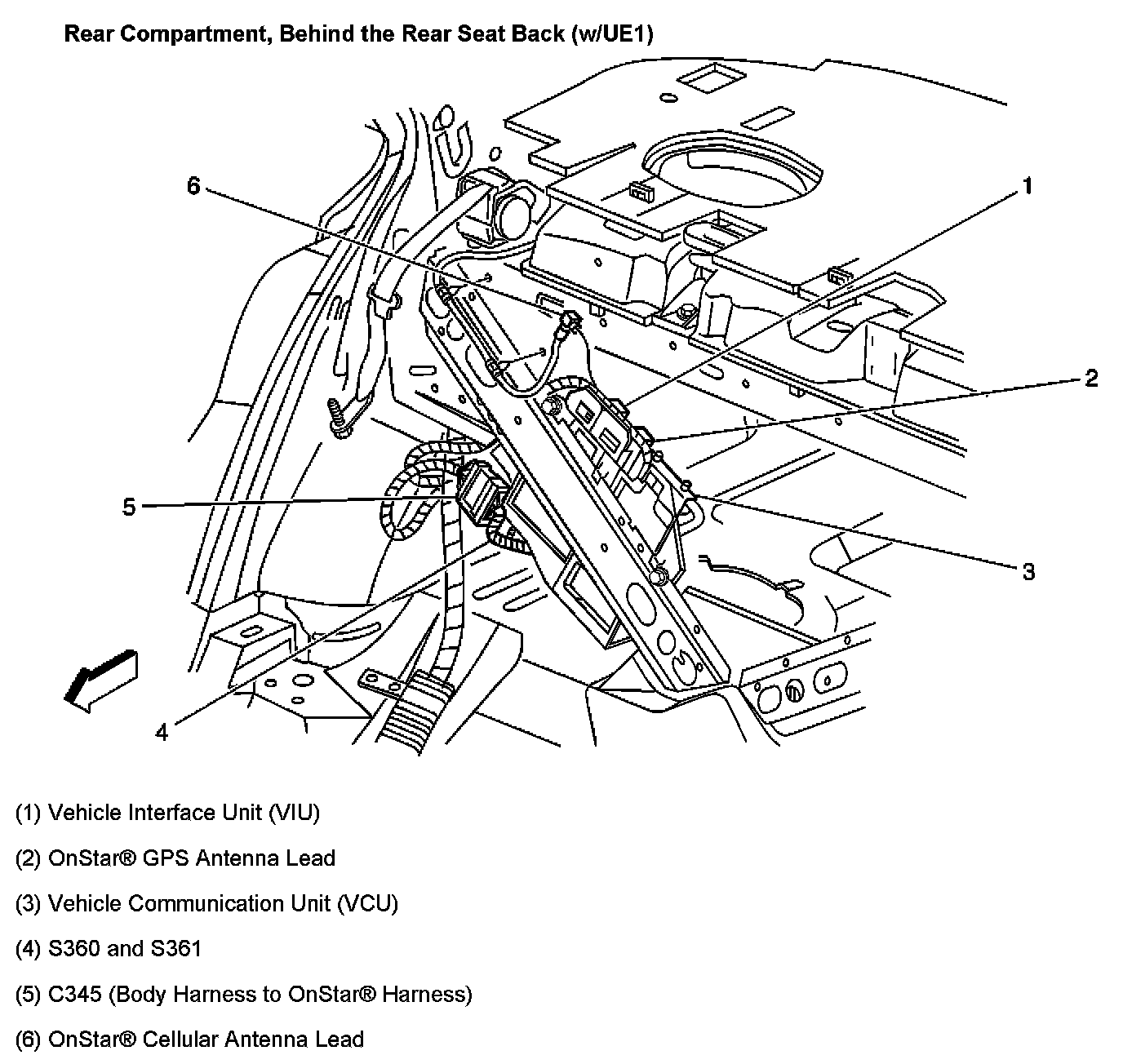 Rear Compartment, Behind the Rear Seat Back (w/UE1)

6

1

2

5

3

4

(1) Vehicle Interface Unit (VIU)

(2) OnStar® GPS Antenna Lead

(3) Vehicle Communication Unit (VCU)

(4) S360 and S361

(5) C345 (Body Harness to OnStar® Harness)

(6) OnStar® Cellular Antenna Lead